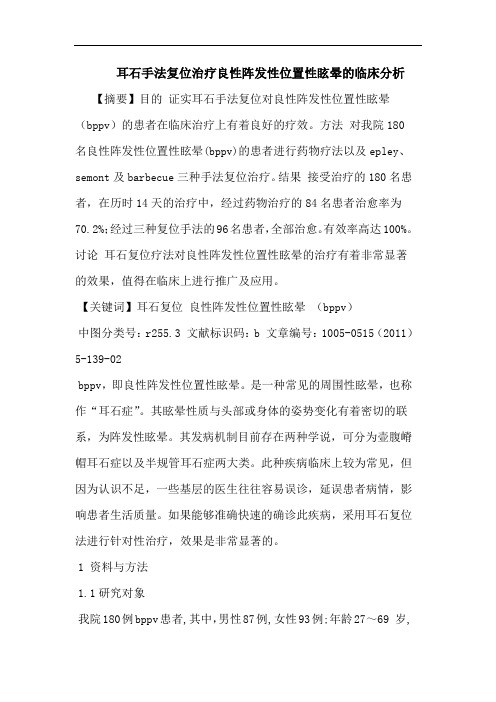 耳石手法复位治疗良性阵发性位置性眩晕的临床分析

【摘要】目的 证实耳石手法复位对良性阵发性位置性眩晕（bppv）的患者在临床治疗上有着良好的疗效。方法 对我院180名良性阵发性位置性眩晕(bppv)的患者进行药物疗法以及epley、semont及barbecue三种手法复位治疗。结果 接受治疗的180名患者，在历时14天的治疗中，经过药物治疗的84名患者治愈率为70.2%;经过三种复位手法的96名患者,全部治愈。有效率高达100%。讨论 耳石复位疗法对良性阵发性位置性眩晕的治疗有着非常显著的效果，值得在临床上进行推广及应用。

【关键词】耳石复位 良性阵发性位置性眩晕 （bppv）

中图分类号：r255.3 文献标识码：b 文章编号：1005-0515（2011）5-139-02

bppv，即良性阵发性位置性眩晕。是一种常见的周围性眩晕，也称作“耳石症”。其眩晕性质与头部或身体的姿势变化有着密切的联系，为阵发性眩晕。其发病机制目前存在两种学说，可分为壶腹嵴帽耳石症以及半规管耳石症两大类。此种疾病临床上较为常见，但因为认识不足，一些基层的医生往往容易误诊，延误患者病情，影响患者生活质量。如果能够准确快速的确诊此疾病，采用耳石复位法进行针对性治疗，效果是非常显著的。

1 资料与方法

1.1研究对象

我院180例bppv患者,其中,男性87例,女性93例;年龄27～69 岁,